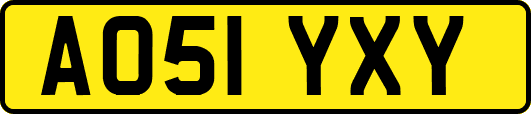 AO51 YXY